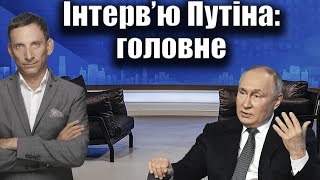 Інтерв'ю Путіна: головне